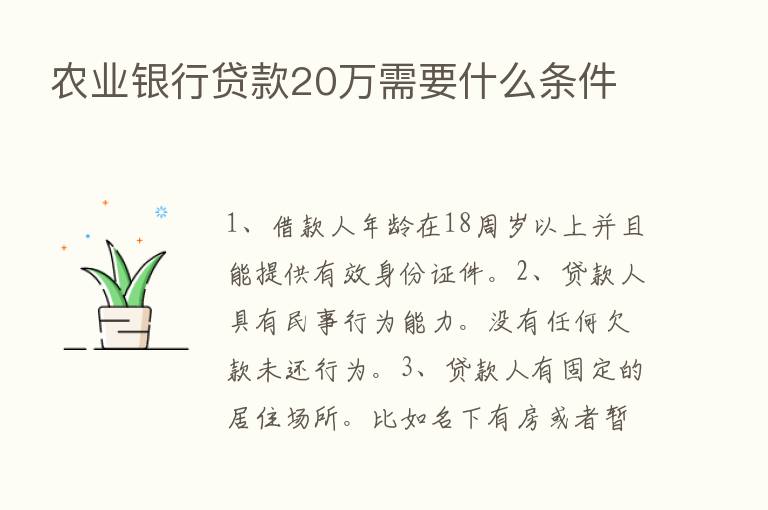 农业银行贷款20万需要什么条件

1、借款人年龄在18周岁以上并且能提供有效身份证件。2、贷款人具有民事行为能力。没有任何欠款未还行为。3、贷款人有固定的居住场所。比如名下有房或者暂